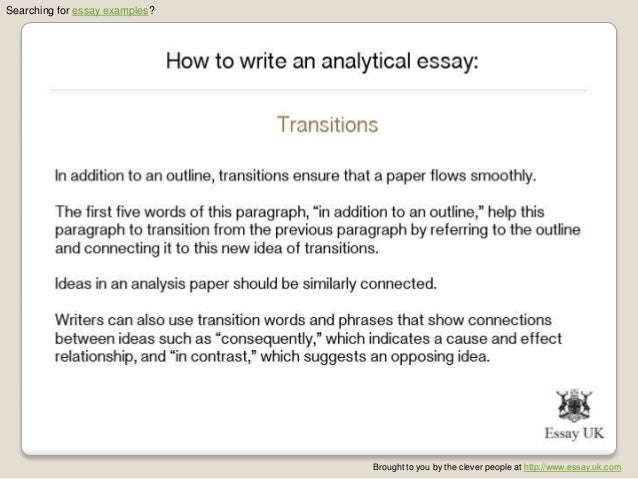 Searching for essay examples?

How to write an analytical essay:

Transitions

In addition to an outline, transitions ensure that a paper flows smoothly.

The first five words of this paragraph, "in addition to an outline," help this paragraph to transition from the previous paragraph by referring to the outline and connecting it to this new idea of transitions.

Ideas in an analysis paper should be similarly connected.

Writers can also use transition words and phrases that show connections between ideas such as "consequently," which indicates a cause and effect relationship, and "in contrast," which suggests an opposing idea.

Essay UK

Brought to you by the clever people at http://www.essay.uk.com